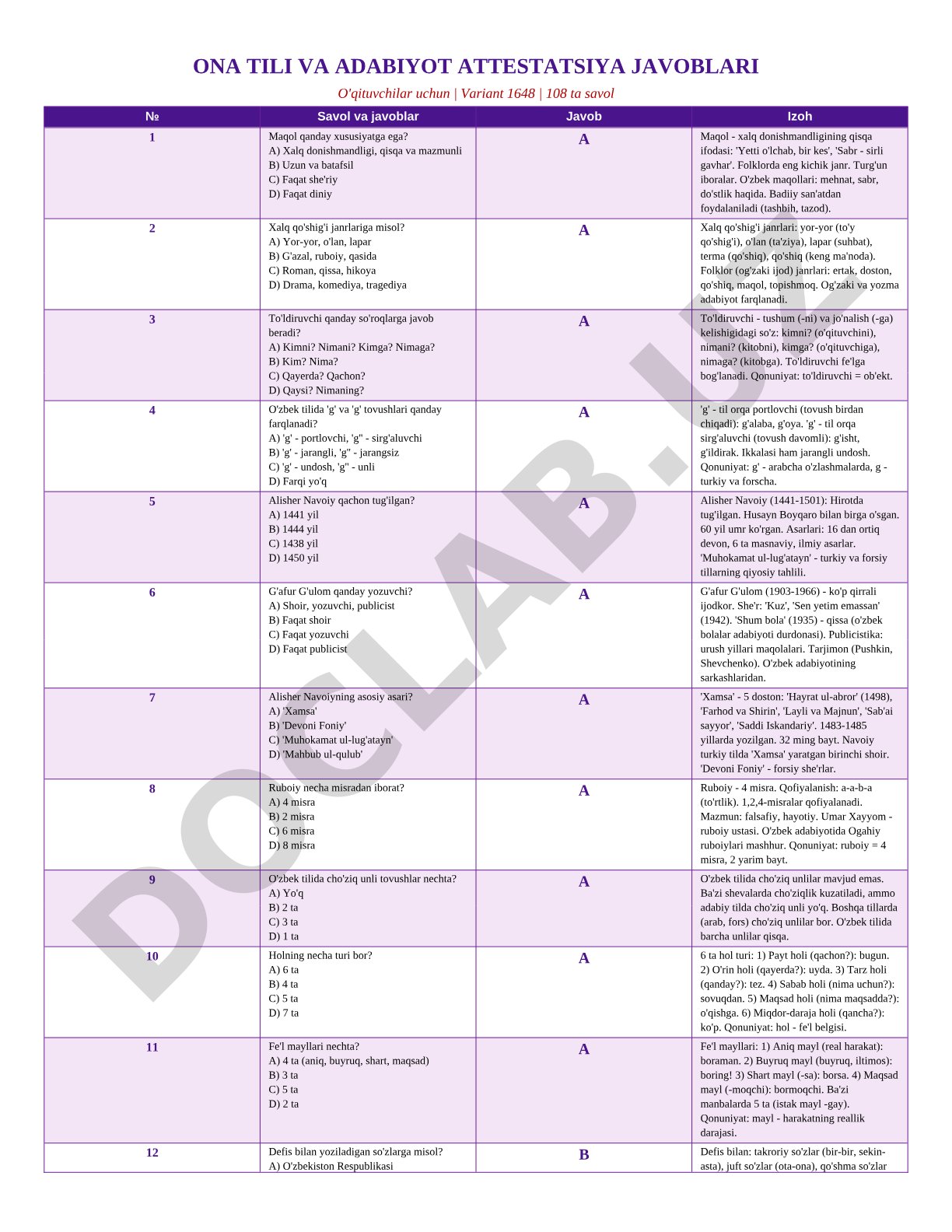 ONA TILI VA ADABIYOT ATTESTATSIYA JAVOBLARI

O'qituvchilar uchun | Variant 1648 | 108 ta savol

| № | Savol va javoblar | Javob | Izoh |
|---|---|---|---|
| 1 | Maqol qanday xususiyatga ega? A) Xalq donishmandligi, qisqa va mazmunli B) Uzun va batafsil C) Faqat she'riy D) Faqat diniy | A | Maqol - xalq donishmandligining qisqa ifodasi: 'Yetti o'lchab, bir kes', 'Sabr - sirli gavhar'. Folklorda eng kichik janr. Turg'un iboralar. O'zbek maqollari: mehnat, sabr, do'stlik haqida. Badiiy san'atdan foydalaniladi (tashbih, tazod). |
| 2 | Xalq qo'shig'i janrlariga misol? A) Yor-yor, o'lan, lapar B) G'azal, ruboiy, qasida C) Roman, qissa, hikoya D) Drama, komediya, tragediya | A | Xalq qo'shig'i janrlari: yor-yor (to'y qo'shig'i), o'lan (ta'ziya), lapar (suhbat), terma (qo'shiq), qo'shiq (keng ma'noda). Folklor (og'zaki ijod) janrlari: ertak, doston, qo'shiq, maqol, topishmoq. Og'zaki va yozma adabiyot farqlanadi. |
| 3 | To'ldiruvchi qanday so'roqlarga javob beradi? A) Kimni? Nimani? Kimga? Nimaga? B) Kim? Nima? C) Qayerda? Qachon? D) Qaysi? Nimaning? | A | To'ldiruvchi - tushum (-ni) va jo'nalish (-ga) kelishigidagi so'z: kimni? (o'qituvchini), nimani? (kitobni), kimga? (o'qituvchiga), nimaga? (kitobga). To'ldiruvchi fe'lga bog'lanadi. Qonuniyat: to'ldiruvchi = ob'ekt. |
| 4 | O'zbek tilida 'g' va 'g' tovushlari qanday farqlanadi? A) 'g' - portlovchi, 'g'' - sirg'aluvchi B) 'g' - jarangli, 'g'' - jarangsiz C) 'g' - undosh, 'g'' - unli D) Farqi yo'q | A | 'g' - til orqa portlovchi (tovush birdan chiqadi): g'alaba, g'oya. 'g' - til orqa sirg'aluvchi (tovush davomli): g'isht, g'ildirak. Ikkalasi ham jarangli undosh. Qonuniyat: g' - arabcha o'zlashmalarda, g - turkiy va forscha. |
| 5 | Alisher Navoiy qachon tug'ilgan? A) 1441 yil B) 1444 yil C) 1438 yil D) 1450 yil | A | Alisher Navoiy (1441-1501): Hirotda tug'ilgan. Husayn Boyqaro bilan birga o'sgan. 60 yil umr ko'rgan. Asarlari: 16 dan ortiq devon, 6 ta masnaviy, ilmiy asarlar. 'Muhokamat ul-lug'atayn' - turkiy va forsiy tillarning qiyosiy tahlili. |
| 6 | G'afur G'ulom qanday yozuvchi? A) Shoir, yozuvchi, publicist B) Faqat shoir C) Faqat yozuvchi D) Faqat publicist | A | G'afur G'ulom (1903-1966) - ko'p qirrali ijodkor. She'r: 'Kuz', 'Sen yetim emassan' (1942). 'Shum bola' (1935) - qissa (o'zbek bolalar adabiyoti durdonasi). Publicistika: urush yillari maqolalari. Tarjimon (Pushkin, Shevchenko). O'zbek adabiyotining sarkashlaridan. |
| 7 | Alisher Navoiyning asosiy asari? A) 'Xamsa' B) 'Devoni Foniy' C) 'Muhokamat ul-lug'atayn' D) 'Mahbub ul-qulub' | A | 'Xamsa' - 5 doston: 'Hayrat ul-abror' (1498), 'Farhod va Shirin', 'Layli va Majnun', 'Sab'ai sayyor', 'Saddi Iskandariy'. 1483-1485 yillarda yozilgan. 32 ming bayt. Navoiy turkiy tilda 'Xamsa' yaratgan birinchi shoir. 'Devoni Foniy' - forsiy she'rlar. |
| 8 | Ruboiy necha misradan iborat? A) 4 misra B) 2 misra C) 6 misra D) 8 misra | A | Ruboiy - 4 misra. Qofiyalanish: a-a-b-a (to'rtlik). 1,2,4-misralar qofiyalanadi. Mazmun: falsafiy, hayotiy. Umar Xayyom - ruboiy ustasi. O'zbek adabiyotida Ogahiy ruboiylari mashhur. Qonuniyat: ruboiy = 4 misra, 2 yarim bayt. |
| 9 | O'zbek tilida cho'ziq unli tovushlar nechta? A) Yo'q B) 2 ta C) 3 ta D) 1 ta | A | O'zbek tilida cho'ziq unlilar mavjud emas. Ba'zi shevalarda cho'ziqlik kuzatiladi, ammo adabiy tilda cho'ziq unli yo'q. Boshqa tillarda (arab, fors) cho'ziq unlilar bor. O'zbek tilida barcha unlilar qisqa. |
| 10 | Holning necha turi bor? A) 6 ta B) 4 ta C) 5 ta D) 7 ta | A | 6 ta hol turi: 1) Payt holi (qachon?): bugun. 2) O'rin holi (qayerda?): uyda. 3) Tarz holi (qanday?): tez. 4) Sabab holi (nima uchun?): sovuqdan. 5) Maqsad holi (nima maqsadda?): o'qishga. 6) Miqdor-daraja holi (qancha?): ko'p. Qonuniyat: hol - fe'l belgisi. |
| 11 | Fe'l mayllari nechta? A) 4 ta (aniq, buyruq, shart, maqsad) B) 3 ta C) 5 ta D) 2 ta | A | Fe'l mayllari: 1) Aniq mayl (real harakat): boraman. 2) Buyruq mayl (buyruq, iltimos): boring! 3) Shart mayl (-sa): borsa. 4) Maqsad mayl (-moqchi): bormoqchi. Ba'zi manbalarda 5 ta (istak mayl -gay). Qonuniyat: mayl - harakatning reallik darajasi. |
| 12 | Defis bilan yoziladigan so'zlarga misol? A) O'zbekiston Respublikasi | B | Defis bilan: takroriy so'zlar (bir-bir, sekin-asta), juft so'zlar (ota-ona), qo'shma so'zlar |

DOCLAB.UZ